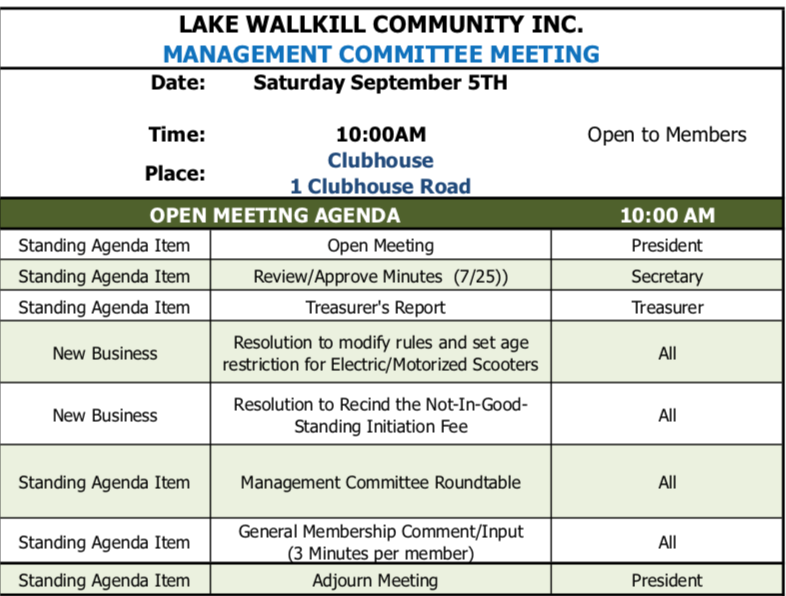 LAKE WALLKILL COMMUNITY INC.
MANAGEMENT COMMITTEE MEETING

Date: Saturday September 5TH

Time: 10:00AM Open to Members

Place: Clubhouse
1 Clubhouse Road

| OPEN MEETING AGENDA | | 10:00 AM |
|---|---|---|
| Standing Agenda Item | Open Meeting | President |
| Standing Agenda Item | Review/Approve Minutes (7/25)) | Secretary |
| Standing Agenda Item | Treasurer's Report | Treasurer |
| New Business | Resolution to modify rules and set age restriction for Electric/Motorized Scooters | All |
| New Business | Resolution to Recind the Not-In-Good-Standing Initiation Fee | All |
| Standing Agenda Item | Management Committee Roundtable | All |
| Standing Agenda Item | General Membership Comment/Input (3 Minutes per member) | All |
| Standing Agenda Item | Adjourn Meeting | President |